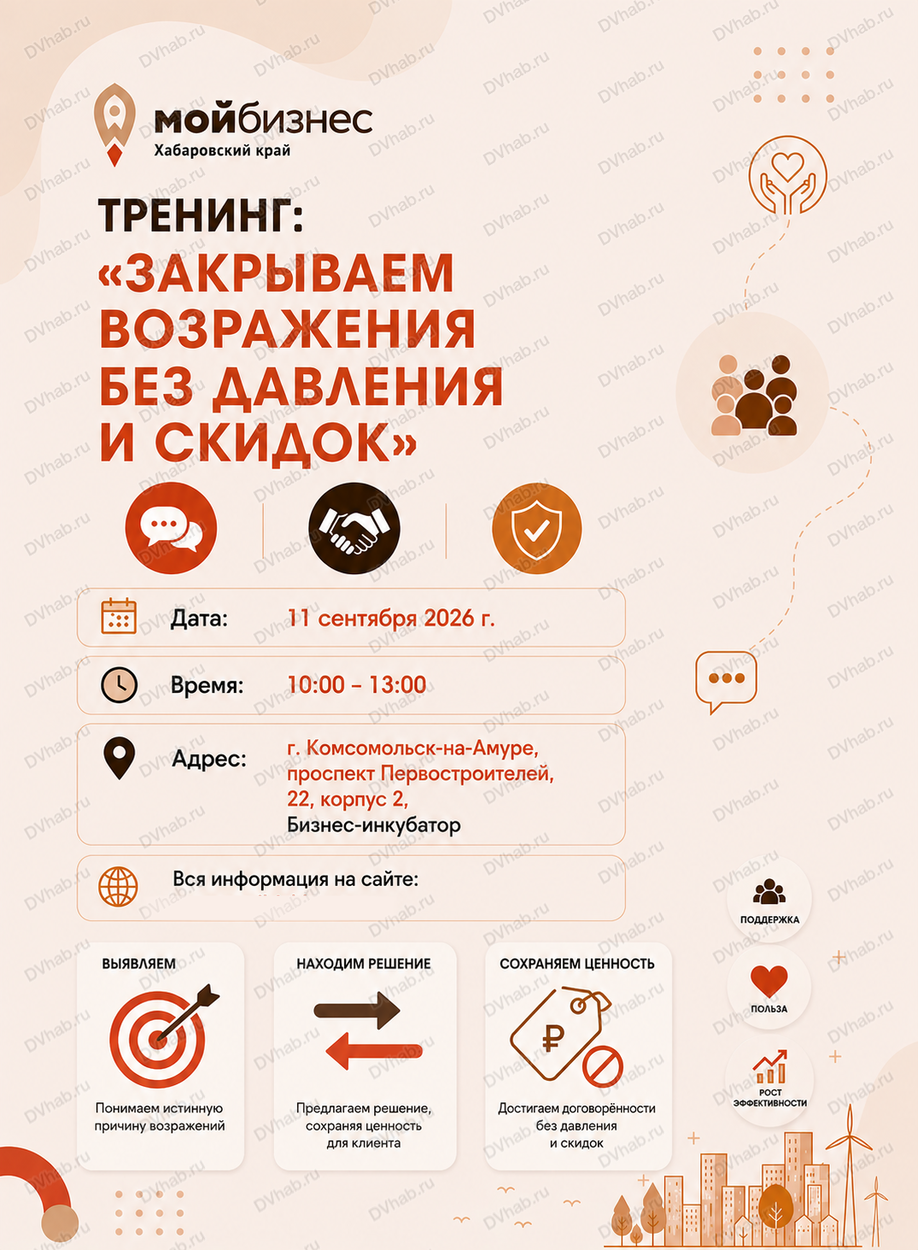 мойбизнес
Хабаровский край

ТРЕНИНГ:
«ЗАКРЫВАЕМ ВОЗРАЖЕНИЯ БЕЗ ДАВЛЕНИЯ И СКИДОК»

Дата: 11 сентября 2026 г.

Время: 10:00 – 13:00

Адрес: г. Комсомольск-на-Амуре, проспект Первостроителей, 22, корпус 2, Бизнес-инкубатор

Вся информация на сайте:

ВЫЯВЛЯЕМ
Понимаем истинную причину возражений

НАХОДИМ РЕШЕНИЕ
Предлагаем решение, сохраняя ценность для клиента

СОХРАНЯЕМ ЦЕННОСТЬ
Достигаем договорённости без давления и скидок

ПОДДЕРЖКА

ПОЛЬЗА

РОСТ ЭФФЕКТИВНОСТИ

DVhab.ru